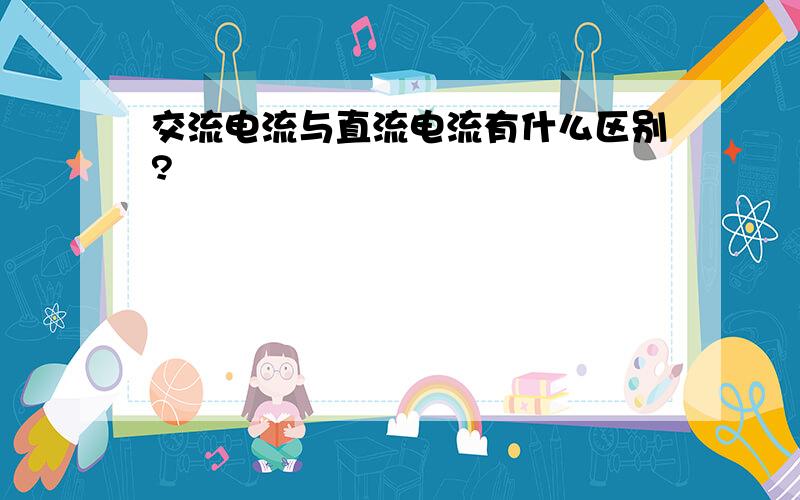 交流电流与直流电流有什么区别?